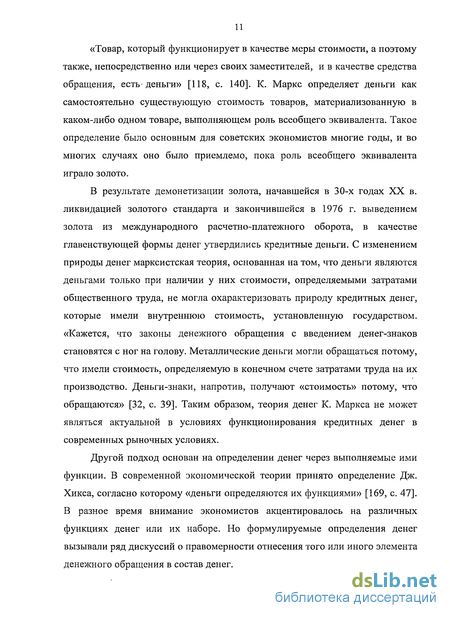 11

«Товар, который функционирует в качестве меры стоимости, а поэтому также, непосредственно или через своих заместителей, и в качестве средства обращения, есть деньги» [118, с. 140]. К. Маркс определяет деньги как самостоятельно существующую стоимость товаров, материализованную в каком-либо одном товаре, выполняющем роль всеобщего эквивалента. Такое определение было основным для советских экономистов многие годы, и во многих случаях оно было приемлемо, пока роль всеобщего эквивалента играло золото.

В результате демонетизации золота, начавшейся в 30-х годах XX в. ликвидацией золотого стандарта и закончившейся в 1976 г. выведением золота из международного расчетно-платежного оборота, в качестве главенствующей формы денег утвердились кредитные деньги. С изменением природы денег марксистская теория, основанная на том, что деньги являются деньгами только при наличии у них стоимости, определяемыми затратами общественного труда, не могла охарактеризовать природу кредитных денег, которые имели внутреннюю стоимость, установленную государством. «Кажется, что законы денежного обращения с введением денег-знаков становятся с ног на голову. Металлические деньги могли обращаться потому, что имели стоимость, определяемую в конечном счете затратами труда на их производство. Деньги-знаки, напротив, получают «стоимость» потому, что обращаются» [32, с. 39]. Таким образом, теория денег К. Маркса не может являться актуальной в условиях функционирования кредитных денег в современных рыночных условиях.

Другой подход основан на определении денег через выполняемые ими функции. В современной экономической теории принято определение Дж. Хикса, согласно которому «деньги определяются их функциями» [169, с. 47]. В разное время внимание экономистов акцентировалось на различных функциях денег или их наборе. Но формулируемые определения денег вызывали ряд дискуссий о правомерности отнесения того или иного элемента денежного обращения в состав денег.

dsLib.net
библиотека диссертаций